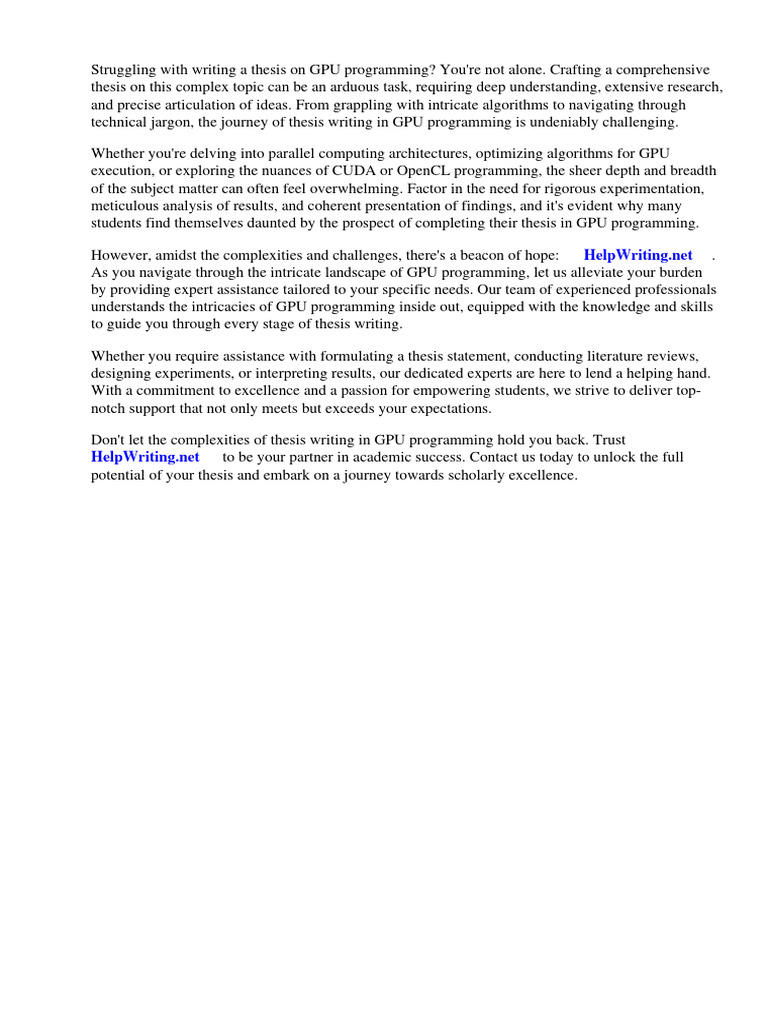 Struggling with writing a thesis on GPU programming? You're not alone. Crafting a comprehensive thesis on this complex topic can be an arduous task, requiring deep understanding, extensive research, and precise articulation of ideas. From grappling with intricate algorithms to navigating through technical jargon, the journey of thesis writing in GPU programming is undeniably challenging.

Whether you're delving into parallel computing architectures, optimizing algorithms for GPU execution, or exploring the nuances of CUDA or OpenCL programming, the sheer depth and breadth of the subject matter can often feel overwhelming. Factor in the need for rigorous experimentation, meticulous analysis of results, and coherent presentation of findings, and it's evident why many students find themselves daunted by the prospect of completing their thesis in GPU programming.

However, amidst the complexities and challenges, there's a beacon of hope: HelpWriting.net . As you navigate through the intricate landscape of GPU programming, let us alleviate your burden by providing expert assistance tailored to your specific needs. Our team of experienced professionals understands the intricacies of GPU programming inside out, equipped with the knowledge and skills to guide you through every stage of thesis writing.

Whether you require assistance with formulating a thesis statement, conducting literature reviews, designing experiments, or interpreting results, our dedicated experts are here to lend a helping hand. With a commitment to excellence and a passion for empowering students, we strive to deliver top-notch support that not only meets but exceeds your expectations.

Don't let the complexities of thesis writing in GPU programming hold you back. Trust HelpWriting.net to be your partner in academic success. Contact us today to unlock the full potential of your thesis and embark on a journey towards scholarly excellence.